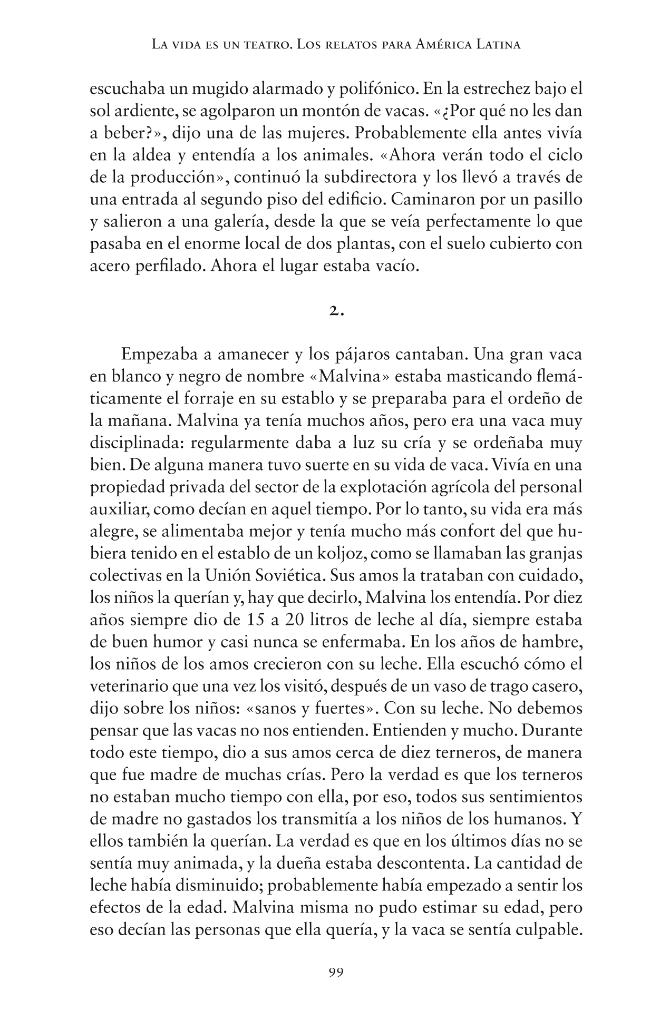 La vida es un teatro. Los relatos para América Latina

escuchaba un mugido alarmado y polifónico. En la estrechez bajo el sol ardiente, se agolparon un montón de vacas. «¿Por qué no les dan a beber?», dijo una de las mujeres. Probablemente ella antes vivía en la aldea y entendía a los animales. «Ahora verán todo el ciclo de la producción», continuó la subdirectora y los llevó a través de una entrada al segundo piso del edificio. Caminaron por un pasillo y salieron a una galería, desde la que se veía perfectamente lo que pasaba en el enorme local de dos plantas, con el suelo cubierto con acero perfilado. Ahora el lugar estaba vacío.

2.

Empezaba a amanecer y los pájaros cantaban. Una gran vaca en blanco y negro de nombre «Malvina» estaba masticando flemáticamente el forraje en su establo y se preparaba para el ordeño de la mañana. Malvina ya tenía muchos años, pero era una vaca muy disciplinada: regularmente daba a luz su cría y se ordeñaba muy bien. De alguna manera tuvo suerte en su vida de vaca. Vivía en una propiedad privada del sector de la explotación agrícola del personal auxiliar, como decían en aquel tiempo. Por lo tanto, su vida era más alegre, se alimentaba mejor y tenía mucho más confort del que hubiera tenido en el establo de un koljoz, como se llamaban las granjas colectivas en la Unión Soviética. Sus amos la trataban con cuidado, los niños la querían y, hay que decirlo, Malvina los entendía. Por diez años siempre dio de 15 a 20 litros de leche al día, siempre estaba de buen humor y casi nunca se enfermaba. En los años de hambre, los niños de los amos crecieron con su leche. Ella escuchó cómo el veterinario que una vez los visitó, después de un vaso de trago casero, dijo sobre los niños: «sanos y fuertes». Con su leche. No debemos pensar que las vacas no nos entienden. Entienden y mucho. Durante todo este tiempo, dio a sus amos cerca de diez terneros, de manera que fue madre de muchas crías. Pero la verdad es que los terneros no estaban mucho tiempo con ella, por eso, todos sus sentimientos de madre no gastados los transmitía a los niños de los humanos. Y ellos también la querían. La verdad es que en los últimos días no se sentía muy animada, y la dueña estaba descontenta. La cantidad de leche había disminuido; probablemente había empezado a sentir los efectos de la edad. Malvina misma no pudo estimar su edad, pero eso decían las personas que ella quería, y la vaca se sentía culpable.

99